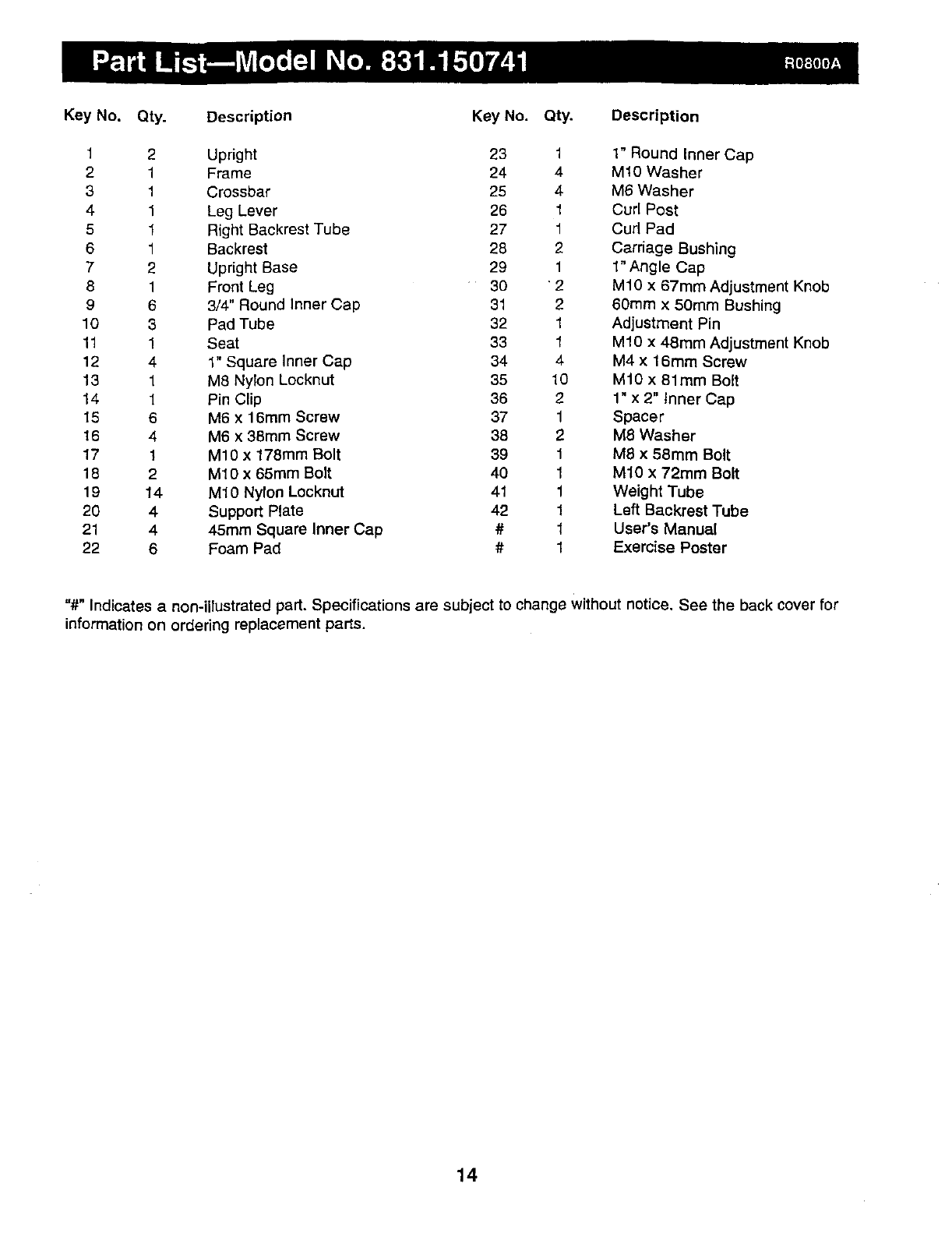 Part List—Model No. 831.150741 R0800A

| Key No. | Qty. | Description |
|---|---|---|
| 1 | 2 | Upright |
| 2 | 1 | Frame |
| 3 | 1 | Crossbar |
| 4 | 1 | Leg Lever |
| 5 | 1 | Right Backrest Tube |
| 6 | 1 | Backrest |
| 7 | 2 | Upright Base |
| 8 | 1 | Front Leg |
| 9 | 6 | 3/4" Round Inner Cap |
| 10 | 3 | Pad Tube |
| 11 | 1 | Seat |
| 12 | 4 | 1" Square Inner Cap |
| 13 | 1 | M8 Nylon Locknut |
| 14 | 1 | Pin Clip |
| 15 | 6 | M6 x 16mm Screw |
| 16 | 4 | M6 x 38mm Screw |
| 17 | 1 | M10 x 178mm Bolt |
| 18 | 2 | M10 x 65mm Bolt |
| 19 | 14 | M10 Nylon Locknut |
| 20 | 4 | Support Plate |
| 21 | 4 | 45mm Square Inner Cap |
| 22 | 6 | Foam Pad |

| Key No. | Qty. | Description |
|---|---|---|
| 23 | 1 | 1" Round Inner Cap |
| 24 | 4 | M10 Washer |
| 25 | 4 | M6 Washer |
| 26 | 1 | Curl Post |
| 27 | 1 | Curl Pad |
| 28 | 2 | Carriage Bushing |
| 29 | 1 | 1" Angle Cap |
| 30 | 2 | M10 x 67mm Adjustment Knob |
| 31 | 2 | 60mm x 50mm Bushing |
| 32 | 1 | Adjustment Pin |
| 33 | 1 | M10 x 48mm Adjustment Knob |
| 34 | 4 | M4 x 16mm Screw |
| 35 | 10 | M10 x 81mm Bolt |
| 36 | 2 | 1" x 2" Inner Cap |
| 37 | 1 | Spacer |
| 38 | 2 | M8 Washer |
| 39 | 1 | M8 x 58mm Bolt |
| 40 | 1 | M10 x 72mm Bolt |
| 41 | 1 | Weight Tube |
| 42 | 1 | Left Backrest Tube |
| # | 1 | User's Manual |
| # | 1 | Exercise Poster |

"#" Indicates a non-illustrated part. Specifications are subject to change without notice. See the back cover for information on ordering replacement parts.

14